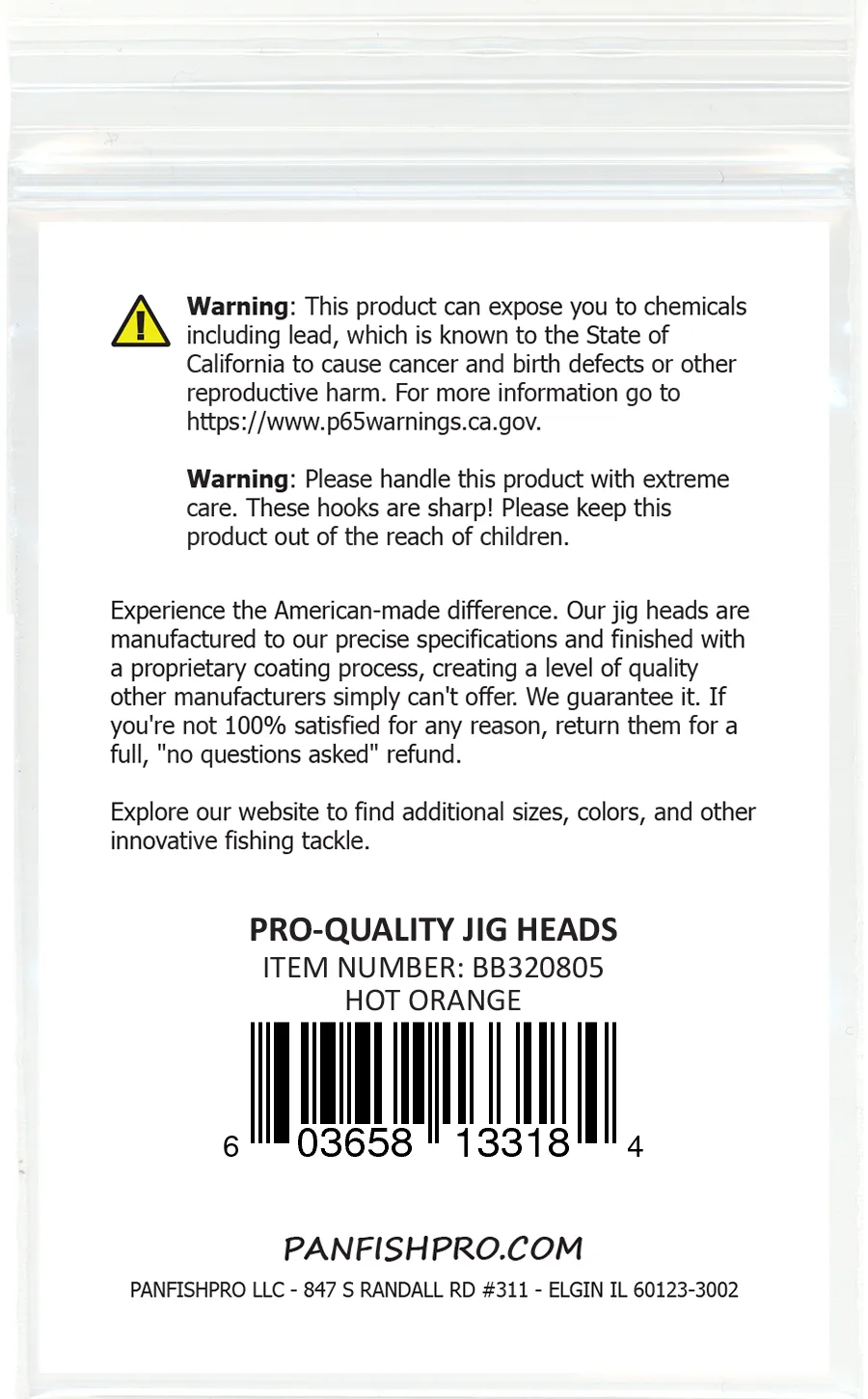 Warning: This product can expose you to chemicals including lead, which is known to the State of California to cause cancer and birth defects or other reproductive harm. For more information go to https://www.p65warnings.ca.gov.

Warning: Please handle this product with extreme care. These hooks are sharp! Please keep this product out of the reach of children.

Experience the American-made difference. Our jig heads are manufactured to our precise specifications and finished with a proprietary coating process, creating a level of quality other manufacturers simply can't offer. We guarantee it. If you're not 100% satisfied for any reason, return them for a full, "no questions asked" refund.

Explore our website to find additional sizes, colors, and other innovative fishing tackle.

PRO-QUALITY JIG HEADS
ITEM NUMBER: BB320805
HOT ORANGE

6 03658 13318 4

PANFISHPRO.COM

PANFISHPRO LLC - 847 S RANDALL RD #311 - ELGIN IL 60123-3002